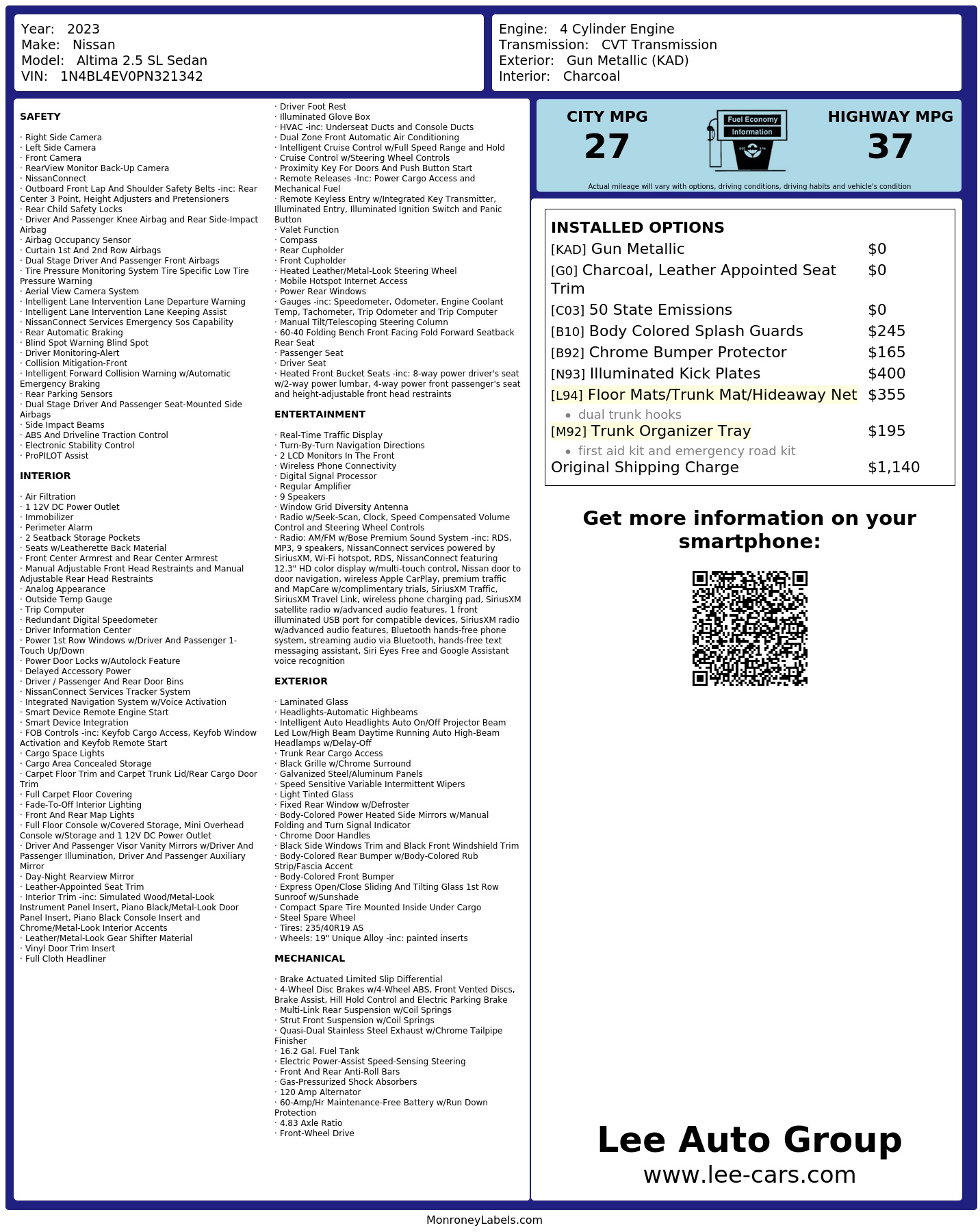 Year: 2023
Make: Nissan
Model: Altima 2.5 SL Sedan
VIN: 1N4BL4EV0PN321342

Engine: 4 Cylinder Engine
Transmission: CVT Transmission
Exterior: Gun Metallic (KAD)
Interior: Charcoal

SAFETY

· Right Side Camera
· Left Side Camera
· Front Camera
· RearView Monitor Back-Up Camera
· NissanConnect
· Outboard Front Lap And Shoulder Safety Belts -inc: Rear Center 3 Point, Height Adjusters and Pretensioners
· Rear Child Safety Locks
· Driver And Passenger Knee Airbag and Rear Side-Impact Airbag
· Airbag Occupancy Sensor
· Curtain 1st And 2nd Row Airbags
· Dual Stage Driver And Passenger Front Airbags
· Tire Pressure Monitoring System Tire Specific Low Tire Pressure Warning
· Aerial View Camera System
· Intelligent Lane Intervention Lane Departure Warning
· Intelligent Lane Intervention Lane Keeping Assist
· NissanConnect Services Emergency Sos Capability
· Rear Automatic Braking
· Blind Spot Warning Blind Spot
· Driver Monitoring-Alert
· Collision Mitigation-Front
· Intelligent Forward Collision Warning w/Automatic Emergency Braking
· Rear Parking Sensors
· Dual Stage Driver And Passenger Seat-Mounted Side Airbags
· Side Impact Beams
· ABS And Driveline Traction Control
· Electronic Stability Control
· ProPILOT Assist

INTERIOR

· Air Filtration
· 1 12V DC Power Outlet
· Immobilizer
· Perimeter Alarm
· 2 Seatback Storage Pockets
· Seats w/Leatherette Back Material
· Front Center Armrest and Rear Center Armrest
· Manual Adjustable Front Head Restraints and Manual Adjustable Rear Head Restraints
· Analog Appearance
· Outside Temp Gauge
· Trip Computer
· Redundant Digital Speedometer
· Driver Information Center
· Power 1st Row Windows w/Driver And Passenger 1-Touch Up/Down
· Power Door Locks w/Autolock Feature
· Delayed Accessory Power
· Driver / Passenger And Rear Door Bins
· NissanConnect Services Tracker System
· Integrated Navigation System w/Voice Activation
· Smart Device Remote Engine Start
· Smart Device Integration
· FOB Controls -inc: Keyfob Cargo Access, Keyfob Window Activation and Keyfob Remote Start
· Cargo Space Lights
· Cargo Area Concealed Storage
· Carpet Floor Trim and Carpet Trunk Lid/Rear Cargo Door Trim
· Full Carpet Floor Covering
· Fade-To-Off Interior Lighting
· Front And Rear Map Lights
· Full Floor Console w/Covered Storage, Mini Overhead Console w/Storage and 1 12V DC Power Outlet
· Driver And Passenger Visor Vanity Mirrors w/Driver And Passenger Illumination, Driver And Passenger Auxiliary Mirror
· Day-Night Rearview Mirror
· Leather-Appointed Seat Trim
· Interior Trim -inc: Simulated Wood/Metal-Look Instrument Panel Insert, Piano Black/Metal-Look Door Panel Insert, Piano Black Console Insert and Chrome/Metal-Look Interior Accents
· Leather/Metal-Look Gear Shifter Material
· Vinyl Door Trim Insert
· Full Cloth Headliner
· Driver Foot Rest
· Illuminated Glove Box
· HVAC -inc: Underseat Ducts and Console Ducts
· Dual Zone Front Automatic Air Conditioning
· Intelligent Cruise Control w/Full Speed Range and Hold
· Cruise Control w/Steering Wheel Controls
· Proximity Key For Doors And Push Button Start
· Remote Releases -Inc: Power Cargo Access and Mechanical Fuel
· Remote Keyless Entry w/Integrated Key Transmitter, Illuminated Entry, Illuminated Ignition Switch and Panic Button
· Valet Function
· Compass
· Rear Cupholder
· Front Cupholder
· Heated Leather/Metal-Look Steering Wheel
· Mobile Hotspot Internet Access
· Power Rear Windows
· Gauges -inc: Speedometer, Odometer, Engine Coolant Temp, Tachometer, Trip Odometer and Trip Computer
· Manual Tilt/Telescoping Steering Column
· 60-40 Folding Bench Front Facing Fold Forward Seatback Rear Seat
· Passenger Seat
· Driver Seat
· Heated Front Bucket Seats -inc: 8-way power driver's seat w/2-way power lumbar, 4-way power front passenger's seat and height-adjustable front head restraints

ENTERTAINMENT

· Real-Time Traffic Display
· Turn-By-Turn Navigation Directions
· 2 LCD Monitors In The Front
· Wireless Phone Connectivity
· Digital Signal Processor
· Regular Amplifier
· 9 Speakers
· Window Grid Diversity Antenna
· Radio w/Seek-Scan, Clock, Speed Compensated Volume Control and Steering Wheel Controls
· Radio: AM/FM w/Bose Premium Sound System -inc: RDS, MP3, 9 speakers, NissanConnect services powered by SiriusXM, Wi-Fi hotspot, RDS, NissanConnect featuring 12.3" HD color display w/multi-touch control, Nissan door to door navigation, wireless Apple CarPlay, premium traffic and MapCare w/complimentary trials, SiriusXM Traffic, SiriusXM Travel Link, wireless phone charging pad, SiriusXM satellite radio w/advanced audio features, 1 front illuminated USB port for compatible devices, SiriusXM radio w/advanced audio features, Bluetooth hands-free phone system, streaming audio via Bluetooth, hands-free text messaging assistant, Siri Eyes Free and Google Assistant voice recognition

EXTERIOR

· Laminated Glass
· Headlights-Automatic Highbeams
· Intelligent Auto Headlights Auto On/Off Projector Beam Led Low/High Beam Daytime Running Auto High-Beam Headlamps w/Delay-Off
· Trunk Rear Cargo Access
· Black Grille w/Chrome Surround
· Galvanized Steel/Aluminum Panels
· Speed Sensitive Variable Intermittent Wipers
· Light Tinted Glass
· Fixed Rear Window w/Defroster
· Body-Colored Power Heated Side Mirrors w/Manual Folding and Turn Signal Indicator
· Chrome Door Handles
· Black Side Windows Trim and Black Front Windshield Trim
· Body-Colored Rear Bumper w/Body-Colored Rub Strip/Fascia Accent
· Body-Colored Front Bumper
· Express Open/Close Sliding And Tilting Glass 1st Row Sunroof w/Sunshade
· Compact Spare Tire Mounted Inside Under Cargo
· Steel Spare Wheel
· Tires: 235/40R19 AS
· Wheels: 19" Unique Alloy -inc: painted inserts

MECHANICAL

· Brake Actuated Limited Slip Differential
· 4-Wheel Disc Brakes w/4-Wheel ABS, Front Vented Discs, Brake Assist, Hill Hold Control and Electric Parking Brake
· Multi-Link Rear Suspension w/Coil Springs
· Strut Front Suspension w/Coil Springs
· Quasi-Dual Stainless Steel Exhaust w/Chrome Tailpipe Finisher
· 16.2 Gal. Fuel Tank
· Electric Power-Assist Speed-Sensing Steering
· Front And Rear Anti-Roll Bars
· Gas-Pressurized Shock Absorbers
· 120 Amp Alternator
· 60-Amp/Hr Maintenance-Free Battery w/Run Down Protection
· 4.83 Axle Ratio
· Front-Wheel Drive

CITY MPG
27
Fuel Economy Information
HIGHWAY MPG
37
Actual mileage will vary with options, driving conditions, driving habits and vehicle's condition

INSTALLED OPTIONS

| | |
|---|---|
| [KAD] Gun Metallic | $0 |
| [G0] Charcoal, Leather Appointed Seat Trim | $0 |
| [C03] 50 State Emissions | $0 |
| [B10] Body Colored Splash Guards | $245 |
| [B92] Chrome Bumper Protector | $165 |
| [N93] Illuminated Kick Plates | $400 |
| [L94] Floor Mats/Trunk Mat/Hideaway Net • dual trunk hooks | $355 |
| [M92] Trunk Organizer Tray • first aid kit and emergency road kit | $195 |
| Original Shipping Charge | $1,140 |

Get more information on your smartphone:

Lee Auto Group
www.lee-cars.com

MonroneyLabels.com